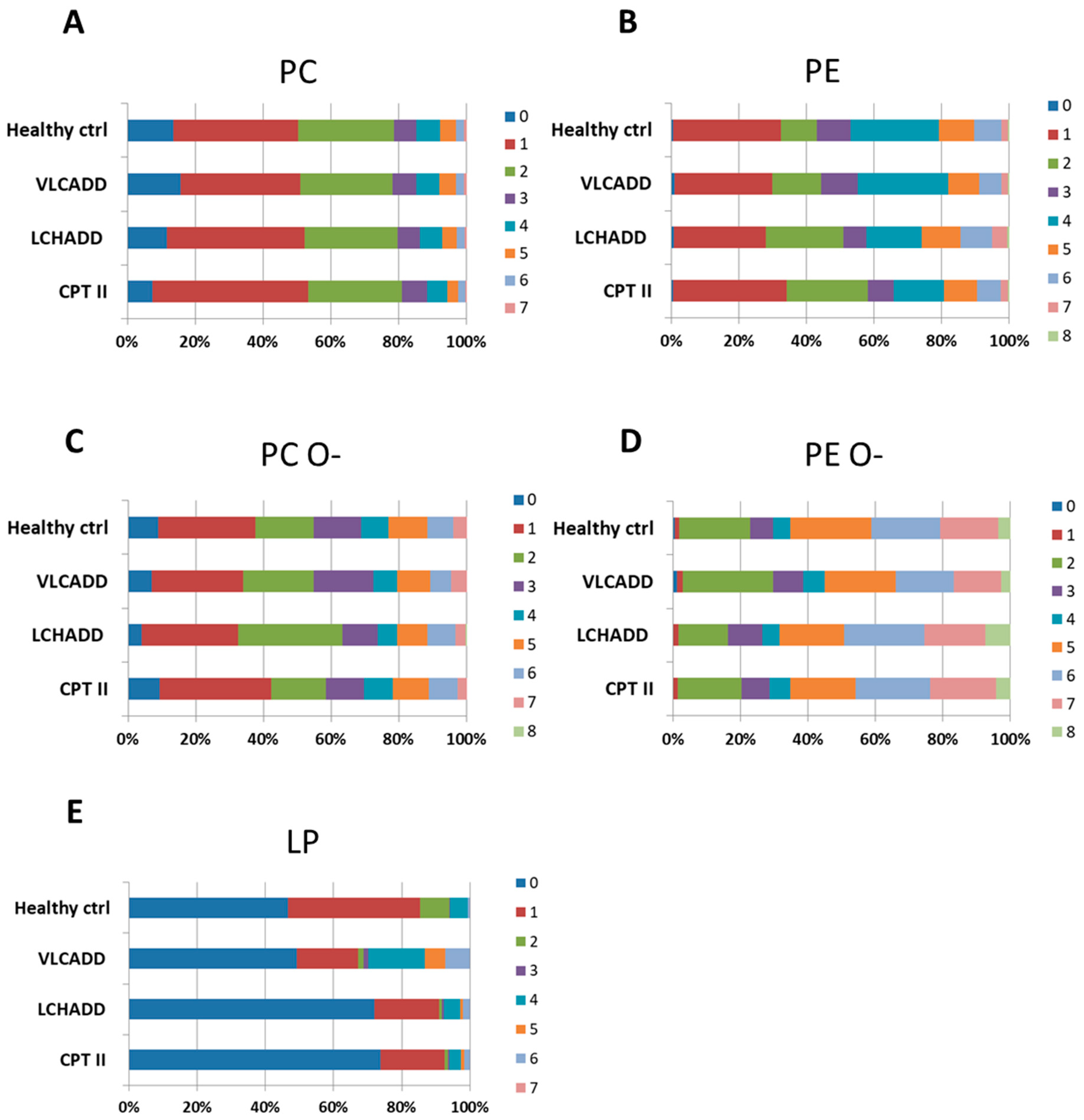 A

PC

Healthy ctrl
VLCADD
LCHADD
CPT II

0% 20% 40% 60% 80% 100%

0
1
2
3
4
5
6
7

B

PE

Healthy ctrl
VLCADD
LCHADD
CPT II

0% 20% 40% 60% 80% 100%

0
1
2
3
4
5
6
7
8

C

PC O-

Healthy ctrl
VLCADD
LCHADD
CPT II

0% 20% 40% 60% 80% 100%

0
1
2
3
4
5
6
7
8

D

PE O-

Healthy ctrl
VLCADD
LCHADD
CPT II

0% 20% 40% 60% 80% 100%

0
1
2
3
4
5
6
7
8

E

LP

Healthy ctrl
VLCADD
LCHADD
CPT II

0% 20% 40% 60% 80% 100%

0
1
2
3
4
5
6
7